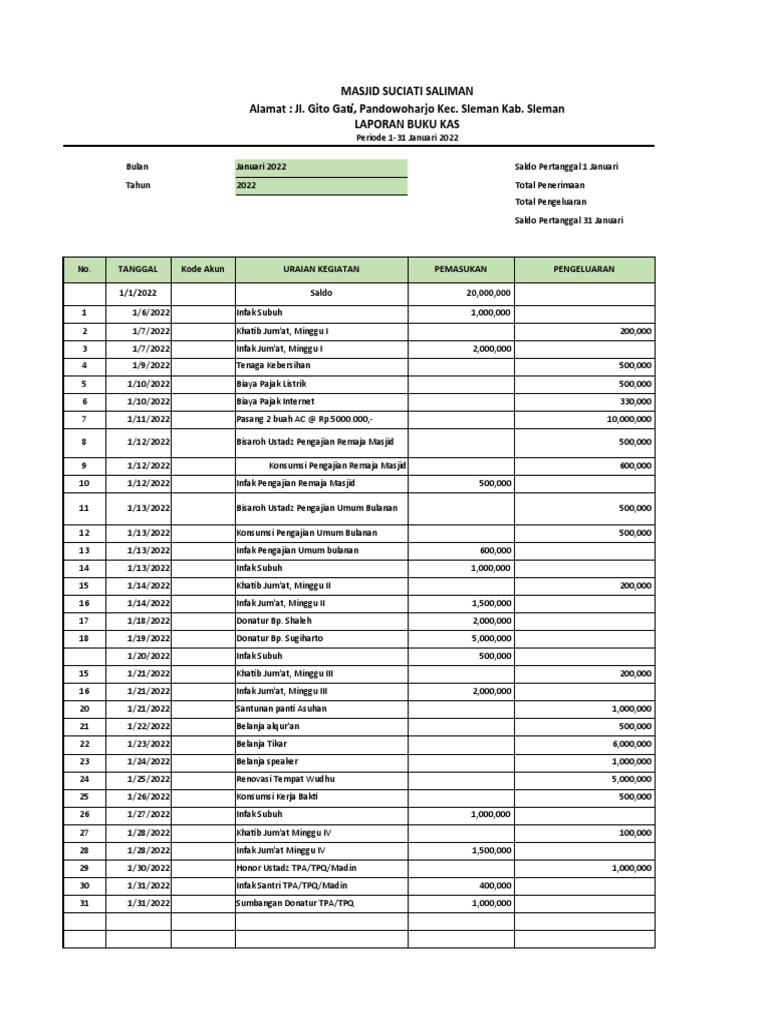 MASJID SUCIATI SALIMAN
Alamat : Jl. Gito Gati, Pandowoharjo Kec. Sleman Kab. Sleman
LAPORAN BUKU KAS
Periode 1- 31 Januari 2022

Bulan Januari 2022
Tahun 2022

Saldo Pertanggal 1 Januari
Total Penerimaan
Total Pengeluaran
Saldo Pertanggal 31 Januari

| No. | TANGGAL | Kode Akun | URAIAN KEGIATAN | PEMASUKAN | PENGELUARAN |
|---|---|---|---|---|---|
| | 1/1/2022 | | Saldo | 20,000,000 | |
| 1 | 1/6/2022 | | Infak Subuh | 1,000,000 | |
| 2 | 1/7/2022 | | Khatib Jum'at, Minggu I | | 200,000 |
| 3 | 1/7/2022 | | Infak Jum'at, Minggu I | 2,000,000 | |
| 4 | 1/9/2022 | | Tenaga Kebersihan | | 500,000 |
| 5 | 1/10/2022 | | Biaya Pajak Listrik | | 500,000 |
| 6 | 1/10/2022 | | Biaya Pajak Internet | | 330,000 |
| 7 | 1/11/2022 | | Pasang 2 buah AC @ Rp.5000.000,- | | 10,000,000 |
| 8 | 1/12/2022 | | Bisaroh Ustadz Pengajian Remaja Masjid | | 500,000 |
| 9 | 1/12/2022 | | Konsumsi Pengajian Remaja Masjid | | 600,000 |
| 10 | 1/12/2022 | | Infak Pengajian Remaja Masjid | 500,000 | |
| 11 | 1/13/2022 | | Bisaroh Ustadz Pengajian Umum Bulanan | | 500,000 |
| 12 | 1/13/2022 | | Konsumsi Pengajian Umum Bulanan | | 500,000 |
| 13 | 1/13/2022 | | Infak Pengajian Umum bulanan | 600,000 | |
| 14 | 1/13/2022 | | Infak Subuh | 1,000,000 | |
| 15 | 1/14/2022 | | Khatib Jum'at, Minggu II | | 200,000 |
| 16 | 1/14/2022 | | Infak Jum'at, Minggu II | 1,500,000 | |
| 17 | 1/18/2022 | | Donatur Bp. Shaleh | 2,000,000 | |
| 18 | 1/19/2022 | | Donatur Bp. Sugiharto | 5,000,000 | |
| | 1/20/2022 | | Infak Subuh | 500,000 | |
| 15 | 1/21/2022 | | Khatib Jum'at, Minggu III | | 200,000 |
| 16 | 1/21/2022 | | Infak Jum'at, Minggu III | 2,000,000 | |
| 20 | 1/21/2022 | | Santunan panti Asuhan | | 1,000,000 |
| 21 | 1/22/2022 | | Belanja alqur'an | | 500,000 |
| 22 | 1/23/2022 | | Belanja Tikar | | 6,000,000 |
| 23 | 1/24/2022 | | Belanja speaker | | 1,000,000 |
| 24 | 1/25/2022 | | Renovasi Tempat Wudhu | | 5,000,000 |
| 25 | 1/26/2022 | | Konsumsi Kerja Bakti | | 500,000 |
| 26 | 1/27/2022 | | Infak Subuh | 1,000,000 | |
| 27 | 1/28/2022 | | Khatib Jum'at Minggu IV | | 100,000 |
| 28 | 1/28/2022 | | Infak Jum'at Minggu IV | 1,500,000 | |
| 29 | 1/30/2022 | | Honor Ustadz TPA/TPQ/Madin | | 1,000,000 |
| 30 | 1/31/2022 | | Infak Santri TPA/TPQ/Madin | 400,000 | |
| 31 | 1/31/2022 | | Sumbangan Donatur TPA/TPQ | 1,000,000 | |
| | | | | | |
| | | | | | |